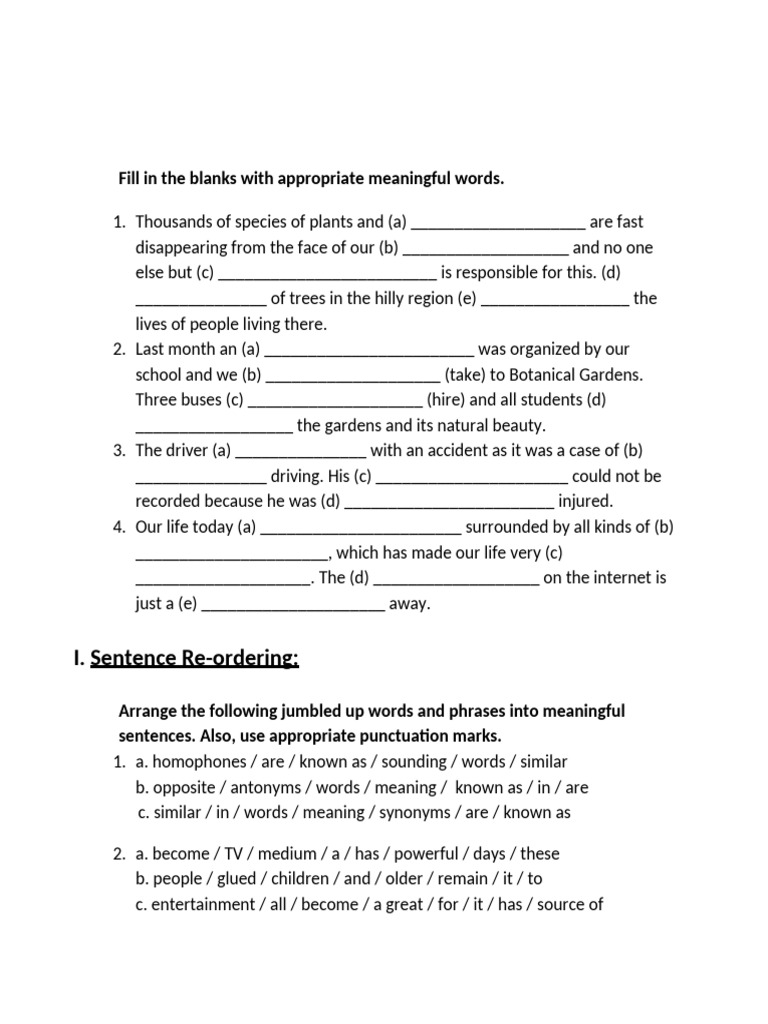 Fill in the blanks with appropriate meaningful words.

1. Thousands of species of plants and (a) ____ are fast disappearing from the face of our (b) ____ and no one else but (c) ____ is responsible for this. (d) ____ of trees in the hilly region (e) ____ the lives of people living there.
2. Last month an (a) ____ was organized by our school and we (b) ____ (take) to Botanical Gardens. Three buses (c) ____ (hire) and all students (d) ____ the gardens and its natural beauty.
3. The driver (a) ____ with an accident as it was a case of (b) ____ driving. His (c) ____ could not be recorded because he was (d) ____ injured.
4. Our life today (a) ____ surrounded by all kinds of (b) ____, which has made our life very (c) ____. The (d) ____ on the internet is just a (e) ____ away.

I. Sentence Re-ordering:

Arrange the following jumbled up words and phrases into meaningful sentences. Also, use appropriate punctuation marks.
1. a. homophones / are / known as / sounding / words / similar
b. opposite / antonyms / words / meaning / known as / in / are
c. similar / in / words / meaning / synonyms / are / known as

2. a. become / TV / medium / a / has / powerful / days / these
b. people / glued / children / and / older / remain / it / to
c. entertainment / all / become / a great / for / it / has / source of